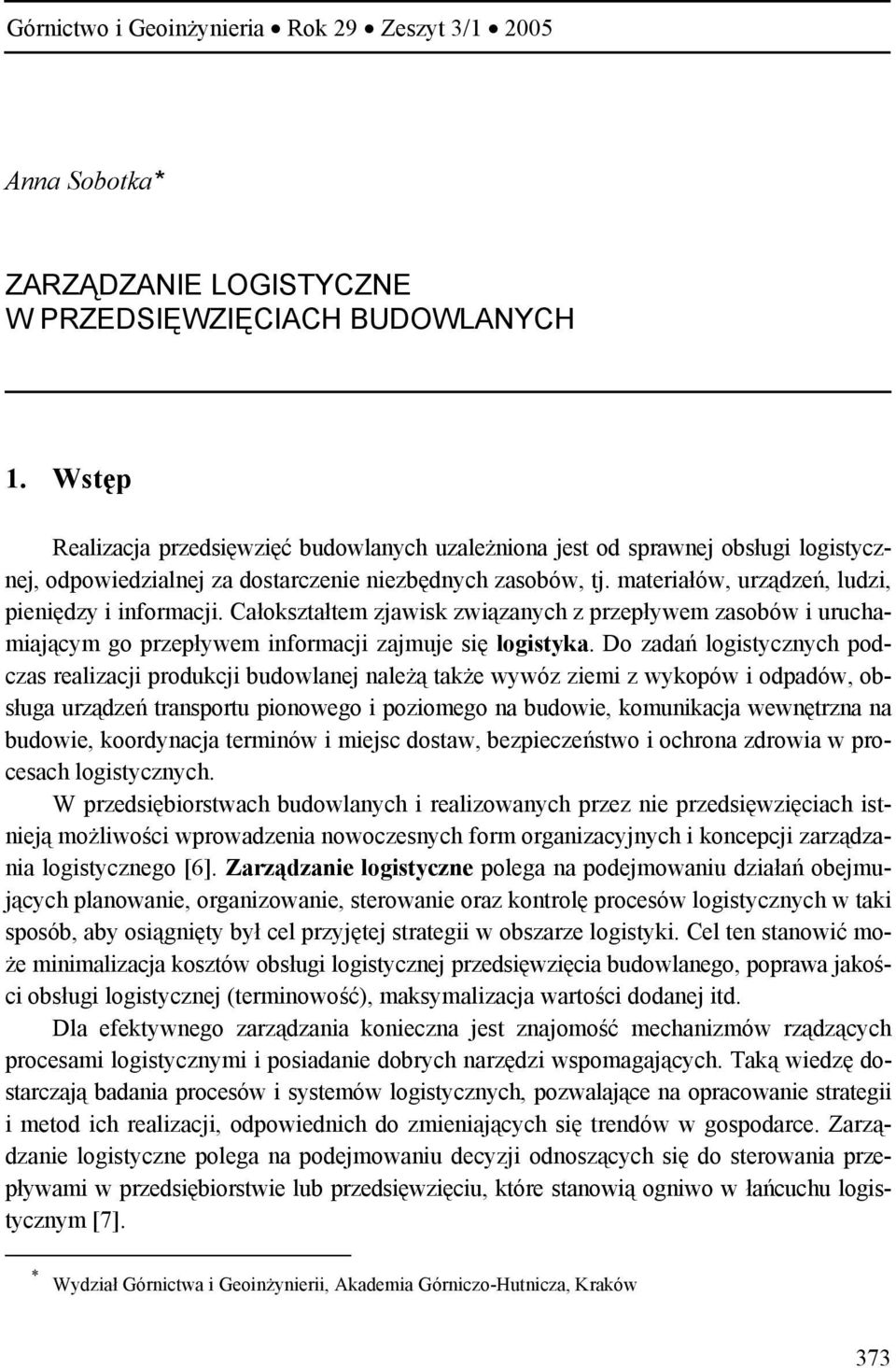 Górnictwo i Geoinżynieria • Rok 29 • Zeszyt 3/1 • 2005

Anna Sobotka*

ZARZĄDZANIE LOGISTYCZNE W PRZEDSIĘWZIĘCIACH BUDOWLANYCH

1. Wstęp

Realizacja przedsięwzięć budowlanych uzależniona jest od sprawnej obsługi logistycznej, odpowiedzialnej za dostarczenie niezbędnych zasobów, tj. materiałów, urządzeń, ludzi, pieniędzy i informacji. Całokształtem zjawisk związanych z przepływem zasobów i uruchamiającym go przepływem informacji zajmuje się logistyka. Do zadań logistycznych podczas realizacji produkcji budowlanej należą także wywóz ziemi z wykopów i odpadów, obsługa urządzeń transportu pionowego i poziomego na budowie, komunikacja wewnętrzna na budowie, koordynacja terminów i miejsc dostaw, bezpieczeństwo i ochrona zdrowia w procesach logistycznych.

W przedsiębiorstwach budowlanych i realizowanych przez nie przedsięwzięciach istnieją możliwości wprowadzenia nowoczesnych form organizacyjnych i koncepcji zarządzania logistycznego [6]. Zarządzanie logistyczne polega na podejmowaniu działań obejmujących planowanie, organizowanie, sterowanie oraz kontrolę procesów logistycznych w taki sposób, aby osiągnięty był cel przyjętej strategii w obszarze logistyki. Cel ten stanowić może minimalizacja kosztów obsługi logistycznej przedsięwzięcia budowlanego, poprawa jakości obsługi logistycznej (terminowość), maksymalizacja wartości dodanej itd.

Dla efektywnego zarządzania konieczna jest znajomość mechanizmów rządzących procesami logistycznymi i posiadanie dobrych narzędzi wspomagających. Taką wiedzę dostarczają badania procesów i systemów logistycznych, pozwalające na opracowanie strategii i metod ich realizacji, odpowiednich do zmieniających się trendów w gospodarce. Zarządzanie logistyczne polega na podejmowaniu decyzji odnoszących się do sterowania przepływami w przedsiębiorstwie lub przedsięwzięciu, które stanowią ogniwo w łańcuchu logistycznym [7].

* Wydział Górnictwa i Geoinżynierii, Akademia Górniczo-Hutnicza, Kraków

373